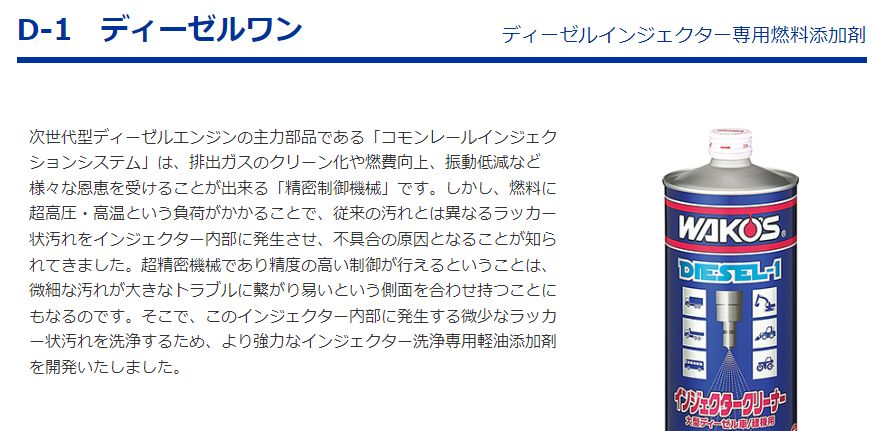 D-1 ディーゼルワン

ディーゼルインジェクター専用燃料添加剤

次世代型ディーゼルエンジンの主力部品である「コモンレールインジェクションシステム」は、排出ガスのクリーン化や燃費向上、振動低減など様々な恩恵を受けることが出来る「精密制御機械」です。しかし、燃料に超高圧・高温という負荷がかかることで、従来の汚れとは異なるラッカー状汚れをインジェクター内部に発生させ、不具合の原因となることが知られてきました。超精密機械であり精度の高い制御が行えるということは、微細な汚れが大きなトラブルに繋がり易いという側面を合わせ持つことにもなるのです。そこで、このインジェクター内部に発生する微少なラッカー状汚れを洗浄するため、より強力なインジェクター洗浄専用軽油添加剤を開発いたしました。

WAKO'S

DIESEL-1

インジェクタークリーナー

大型ディーゼル車/建機用